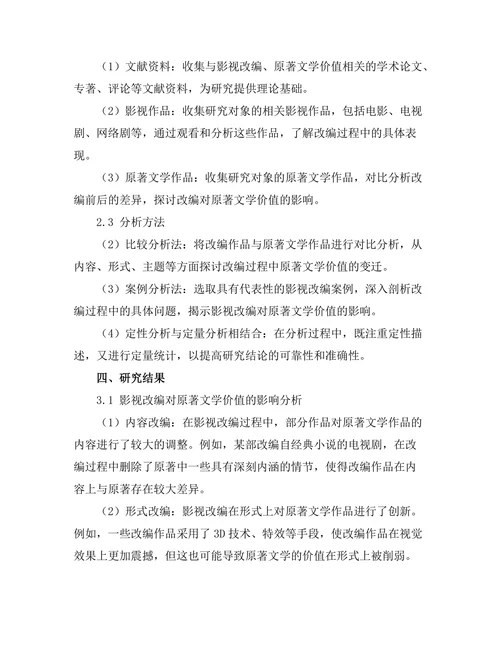 （1）文献资料：收集与影视改编、原著文学价值相关的学术论文、专著、评论等文献资料，为研究提供理论基础。

（2）影视作品：收集研究对象的相关影视作品，包括电影、电视剧、网络剧等，通过观看和分析这些作品，了解改编过程中的具体表现。

（3）原著文学作品：收集研究对象的原著文学作品，对比分析改编前后的差异，探讨改编对原著文学价值的影响。

2.3 分析方法

（2）比较分析法：将改编作品与原著文学作品进行对比分析，从内容、形式、主题等方面探讨改编过程中原著文学价值的变迁。

（3）案例分析法：选取具有代表性的影视改编案例，深入剖析改编过程中的具体问题，揭示影视改编对原著文学价值的影响。

（4）定性分析与定量分析相结合：在分析过程中，既注重定性描述，又进行定量统计，以提高研究结论的可靠性和准确性。

四、研究结果

3.1 影视改编对原著文学价值的影响分析

（1）内容改编：在影视改编过程中，部分作品对原著文学作品的内容进行了较大的调整。例如，某部改编自经典小说的电视剧，在改编过程中删除了原著中一些具有深刻内涵的情节，使得改编作品在内容上与原著存在较大差异。

（2）形式改编：影视改编在形式上对原著文学作品进行了创新。例如，一些改编作品采用了 3D 技术、特效等手段，使改编作品在视觉效果上更加震撼，但这也可能导致原著文学的价值在形式上被削弱。